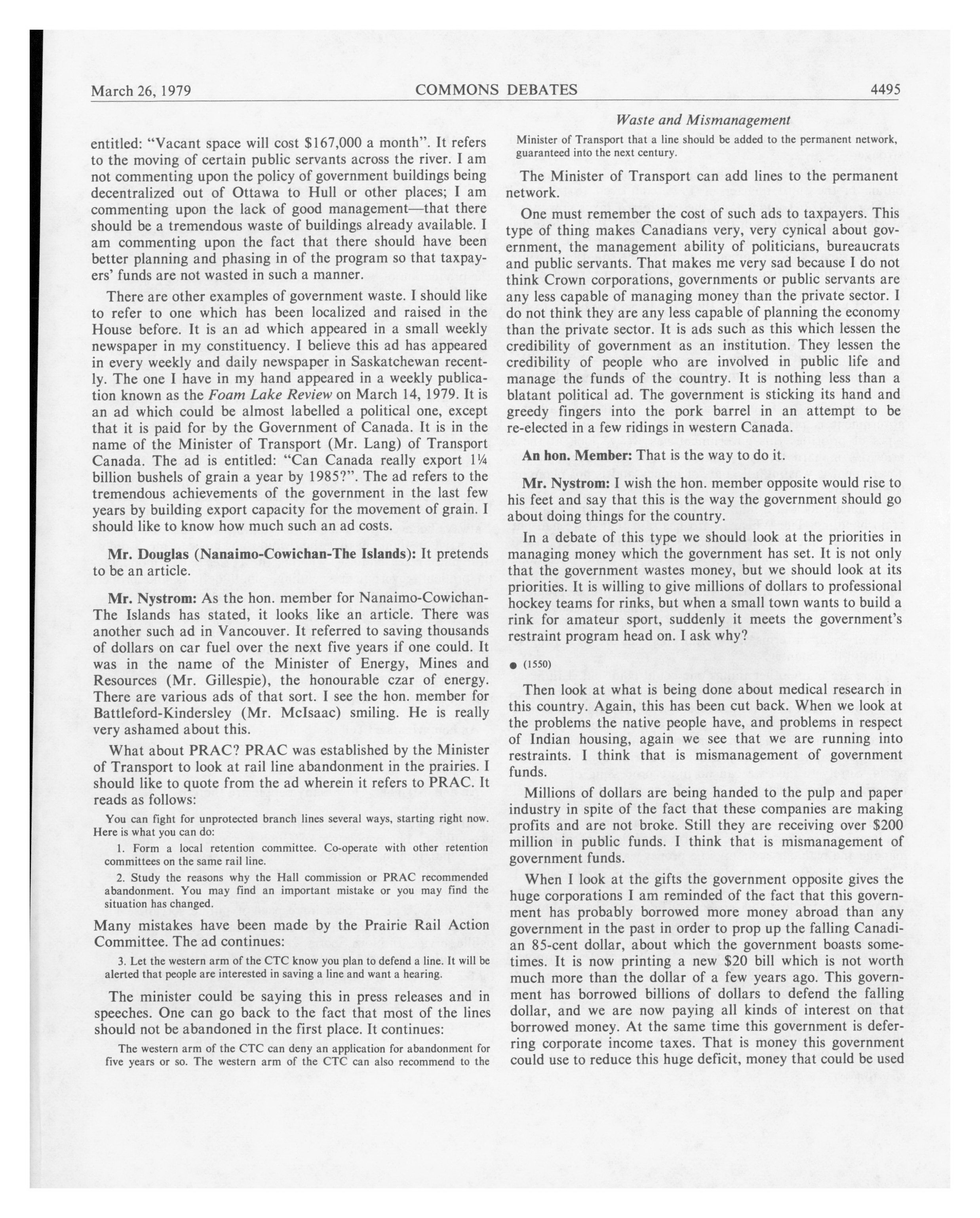 March 26, 1979 COMMONS DEBATES 4495

Waste and Mismanagement

entitled: "Vacant space will cost $167,000 a month". It refers to the moving of certain public servants across the river. I am not commenting upon the policy of government buildings being decentralized out of Ottawa to Hull or other places; I am commenting upon the lack of good management—that there should be a tremendous waste of buildings already available. I am commenting upon the fact that there should have been better planning and phasing in of the program so that taxpayers' funds are not wasted in such a manner.

There are other examples of government waste. I should like to refer to one which has been localized and raised in the House before. It is an ad which appeared in a small weekly newspaper in my constituency. I believe this ad has appeared in every weekly and daily newspaper in Saskatchewan recently. The one I have in my hand appeared in a weekly publication known as the Foam Lake Review on March 14, 1979. It is an ad which could be almost labelled a political one, except that it is paid for by the Government of Canada. It is in the name of the Minister of Transport (Mr. Lang) of Transport Canada. The ad is entitled: "Can Canada really export 1¼ billion bushels of grain a year by 1985?". The ad refers to the tremendous achievements of the government in the last few years by building export capacity for the movement of grain. I should like to know how much such an ad costs.

Mr. Douglas (Nanaimo-Cowichan-The Islands): It pretends to be an article.

Mr. Nystrom: As the hon. member for Nanaimo-Cowichan-The Islands has stated, it looks like an article. There was another such ad in Vancouver. It referred to saving thousands of dollars on car fuel over the next five years if one could. It was in the name of the Minister of Energy, Mines and Resources (Mr. Gillespie), the honourable czar of energy. There are various ads of that sort. I see the hon. member for Battleford-Kindersley (Mr. McIsaac) smiling. He is really very ashamed about this.

What about PRAC? PRAC was established by the Minister of Transport to look at rail line abandonment in the prairies. I should like to quote from the ad wherein it refers to PRAC. It reads as follows:

You can fight for unprotected branch lines several ways, starting right now. Here is what you can do:

1. Form a local retention committee. Co-operate with other retention committees on the same rail line.

2. Study the reasons why the Hall commission or PRAC recommended abandonment. You may find an important mistake or you may find the situation has changed.

Many mistakes have been made by the Prairie Rail Action Committee. The ad continues:

3. Let the western arm of the CTC know you plan to defend a line. It will be alerted that people are interested in saving a line and want a hearing.

The minister could be saying this in press releases and in speeches. One can go back to the fact that most of the lines should not be abandoned in the first place. It continues:

The western arm of the CTC can deny an application for abandonment for five years or so. The western arm of the CTC can also recommend to the Minister of Transport that a line should be added to the permanent network, guaranteed into the next century.

The Minister of Transport can add lines to the permanent network.

One must remember the cost of such ads to taxpayers. This type of thing makes Canadians very, very cynical about government, the management ability of politicians, bureaucrats and public servants. That makes me very sad because I do not think Crown corporations, governments or public servants are any less capable of managing money than the private sector. I do not think they are any less capable of planning the economy than the private sector. It is ads such as this which lessen the credibility of government as an institution. They lessen the credibility of people who are involved in public life and manage the funds of the country. It is nothing less than a blatant political ad. The government is sticking its hand and greedy fingers into the pork barrel in an attempt to be re-elected in a few ridings in western Canada.

An hon. Member: That is the way to do it.

Mr. Nystrom: I wish the hon. member opposite would rise to his feet and say that this is the way the government should go about doing things for the country.

In a debate of this type we should look at the priorities in managing money which the government has set. It is not only that the government wastes money, but we should look at its priorities. It is willing to give millions of dollars to professional hockey teams for rinks, but when a small town wants to build a rink for amateur sport, suddenly it meets the government's restraint program head on. I ask why?

● (1550)

Then look at what is being done about medical research in this country. Again, this has been cut back. When we look at the problems the native people have, and problems in respect of Indian housing, again we see that we are running into restraints. I think that is mismanagement of government funds.

Millions of dollars are being handed to the pulp and paper industry in spite of the fact that these companies are making profits and are not broke. Still they are receiving over $200 million in public funds. I think that is mismanagement of government funds.

When I look at the gifts the government opposite gives the huge corporations I am reminded of the fact that this government has probably borrowed more money abroad than any government in the past in order to prop up the falling Canadian 85-cent dollar, about which the government boasts sometimes. It is now printing a new $20 bill which is not worth much more than the dollar of a few years ago. This government has borrowed billions of dollars to defend the falling dollar, and we are now paying all kinds of interest on that borrowed money. At the same time this government is deferring corporate income taxes. That is money this government could use to reduce this huge deficit, money that could be used